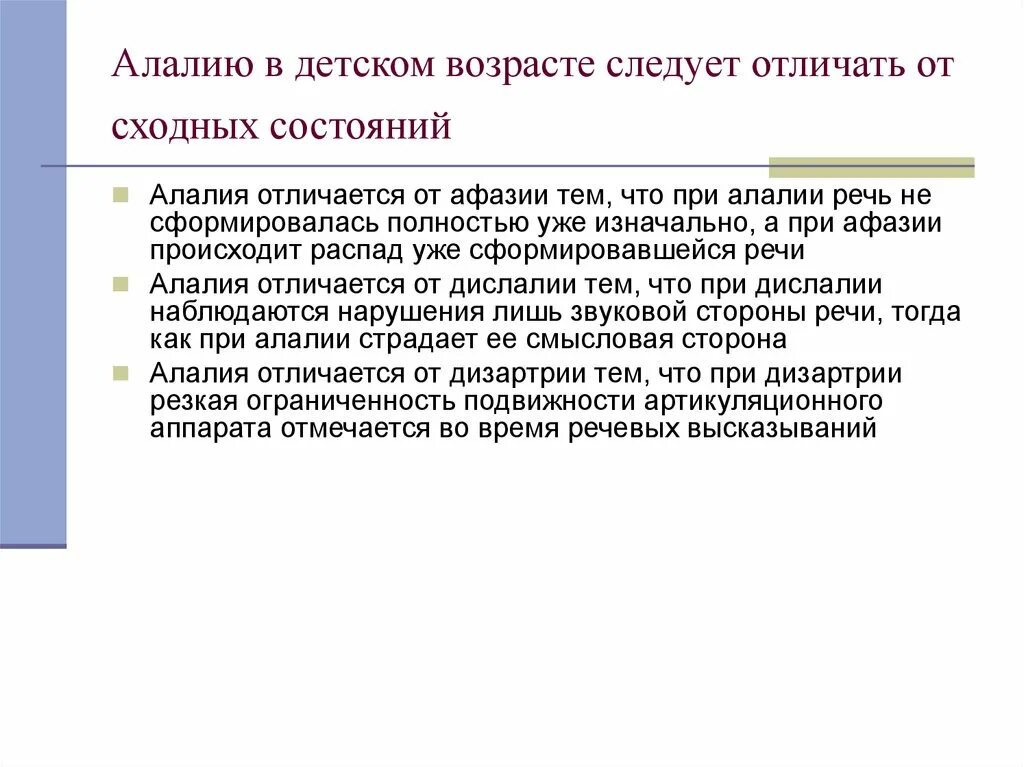 Алалию в детском возрасте следует отличать от сходных состояний

Алалия отличается от афазии тем, что при алалии речь не сформировалась полностью уже изначально, а при афазии происходит распад уже сформировавшейся речи

Алалия отличается от дислалии тем, что при дислалии наблюдаются нарушения лишь звуковой стороны речи, тогда как при алалии страдает ее смысловая сторона

Алалия отличается от дизартрии тем, что при дизартрии резкая ограниченность подвижности артикуляционного аппарата отмечается во время речевых высказываний